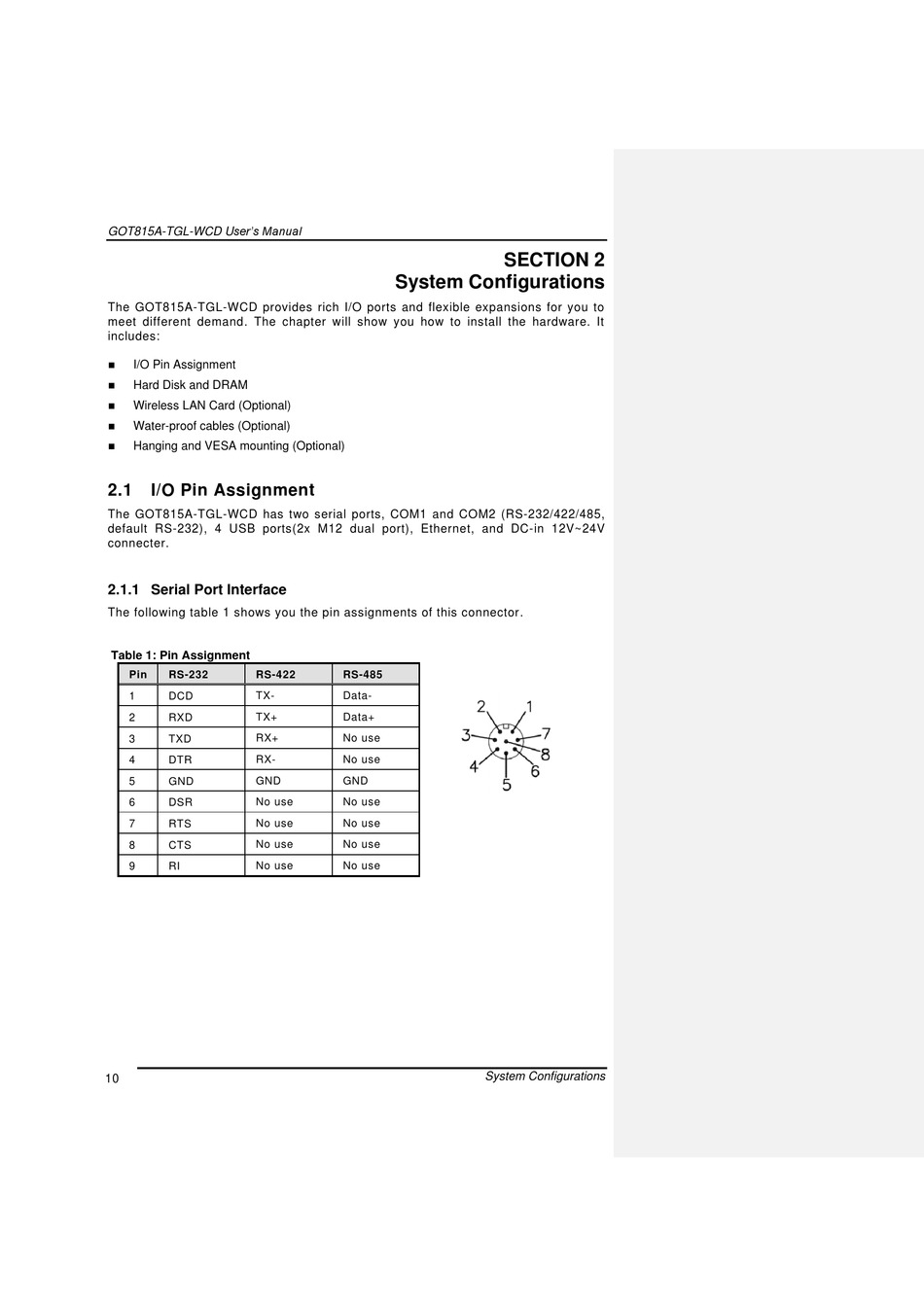 GOT815A-TGL-WCD User's Manual

SECTION 2
System Configurations

The GOT815A-TGL-WCD provides rich I/O ports and flexible expansions for you to meet different demand. The chapter will show you how to install the hardware. It includes:

■ I/O Pin Assignment
■ Hard Disk and DRAM
■ Wireless LAN Card (Optional)
■ Water-proof cables (Optional)
■ Hanging and VESA mounting (Optional)

2.1 I/O Pin Assignment

The GOT815A-TGL-WCD has two serial ports, COM1 and COM2 (RS-232/422/485, default RS-232), 4 USB ports(2x M12 dual port), Ethernet, and DC-in 12V~24V connecter.

2.1.1 Serial Port Interface

The following table 1 shows you the pin assignments of this connector.

Table 1: Pin Assignment

| Pin | RS-232 | RS-422 | RS-485 |
|---|---|---|---|
| 1 | DCD | TX- | Data- |
| 2 | RXD | TX+ | Data+ |
| 3 | TXD | RX+ | No use |
| 4 | DTR | RX- | No use |
| 5 | GND | GND | GND |
| 6 | DSR | No use | No use |
| 7 | RTS | No use | No use |
| 8 | CTS | No use | No use |
| 9 | RI | No use | No use |

2 1 3 7 8 4 6 5

10 System Configurations